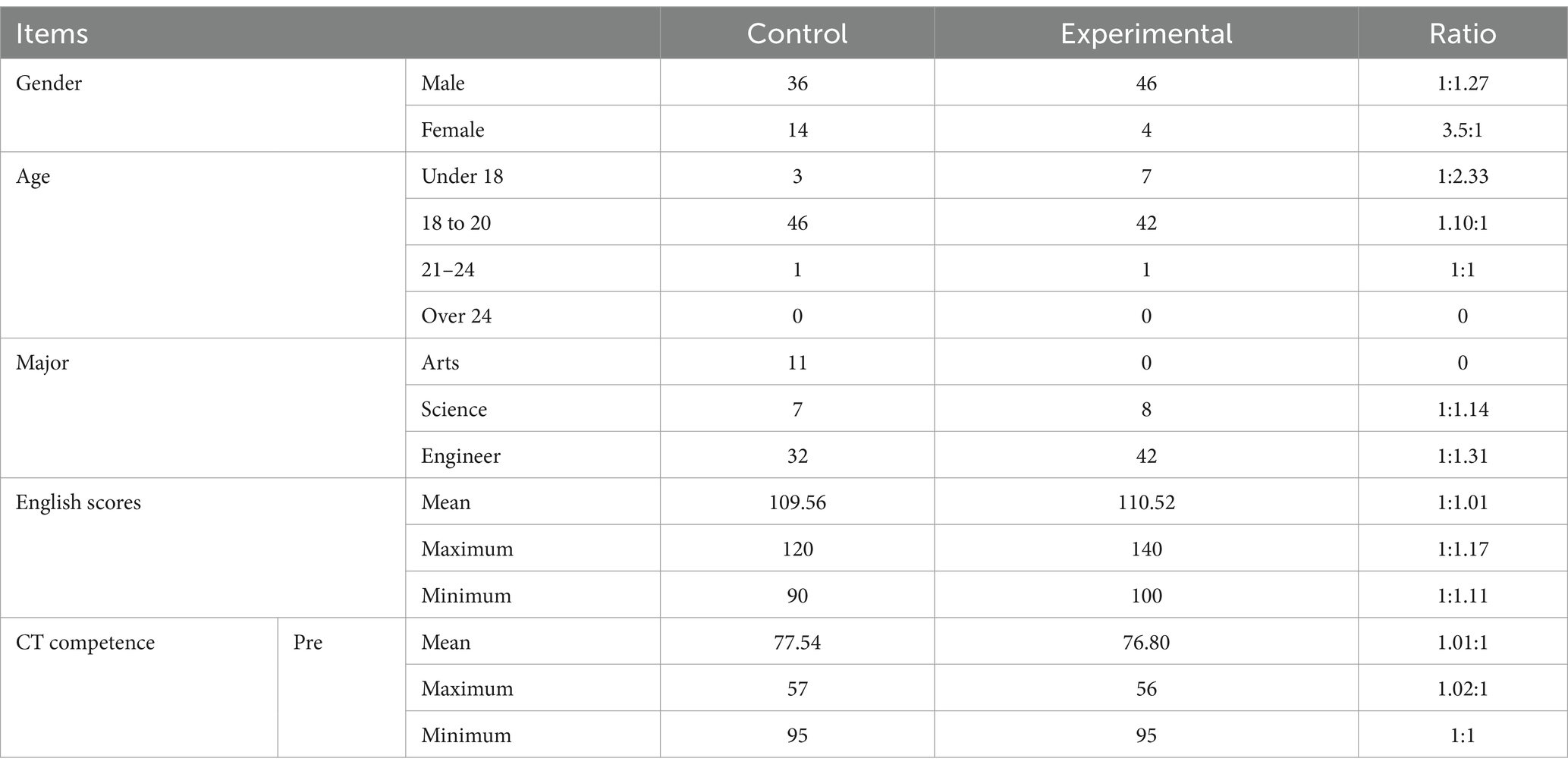 | Items | | | Control | Experimental | Ratio |
|---|---|---|---|---|---|
| Gender | | Male | 36 | 46 | 1:1.27 |
| | | Female | 14 | 4 | 3.5:1 |
| Age | | Under 18 | 3 | 7 | 1:2.33 |
| | | 18 to 20 | 46 | 42 | 1.10:1 |
| | | 21–24 | 1 | 1 | 1:1 |
| | | Over 24 | 0 | 0 | 0 |
| Major | | Arts | 11 | 0 | 0 |
| | | Science | 7 | 8 | 1:1.14 |
| | | Engineer | 32 | 42 | 1:1.31 |
| English scores | | Mean | 109.56 | 110.52 | 1:1.01 |
| | | Maximum | 120 | 140 | 1:1.17 |
| | | Minimum | 90 | 100 | 1:1.11 |
| CT competence | Pre | Mean | 77.54 | 76.80 | 1.01:1 |
| | | Maximum | 57 | 56 | 1.02:1 |
| | | Minimum | 95 | 95 | 1:1 |